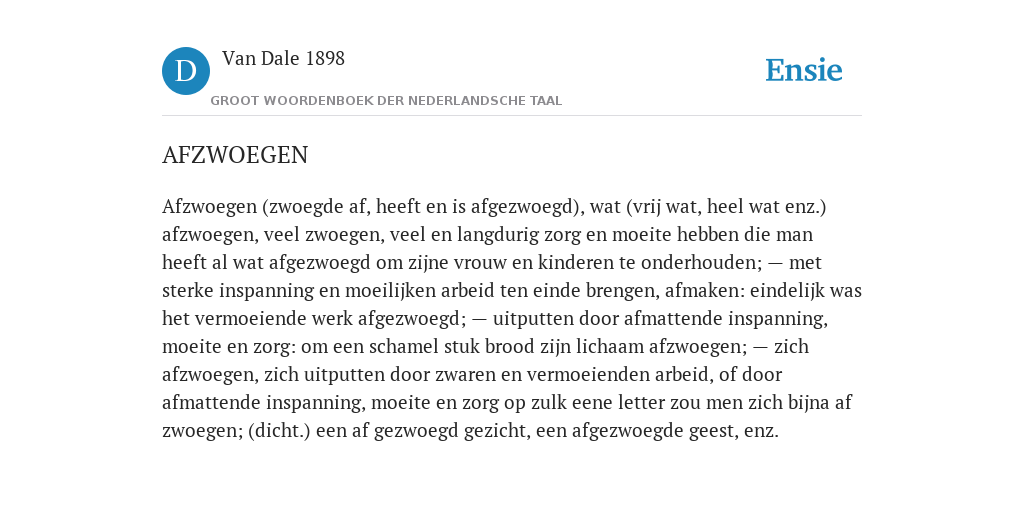 D

Van Dale 1898

GROOT WOORDENBOEK DER NEDERLANDSCHE TAAL

Ensie

AFZWOEGEN

Afzwoegen (zwoegde af, heeft en is afgezwoegd), wat (vrij wat, heel wat enz.) afzwoegen, veel zwoegen, veel en langdurig zorg en moeite hebben die man heeft al wat afgezwoegd om zijne vrouw en kinderen te onderhouden; — met sterke inspanning en moeilijken arbeid ten einde brengen, afmaken: eindelijk was het vermoeiende werk afgezwoegd; — uitputten door afmattende inspanning, moeite en zorg: om een schamel stuk brood zijn lichaam afzwoegen; — zich afzwoegen, zich uitputten door zwaren en vermoeienden arbeid, of door afmattende inspanning, moeite en zorg op zulk eene letter zou men zich bijna af zwoegen; (dicht.) een af gezwoegd gezicht, een afgezwoegde geest, enz.